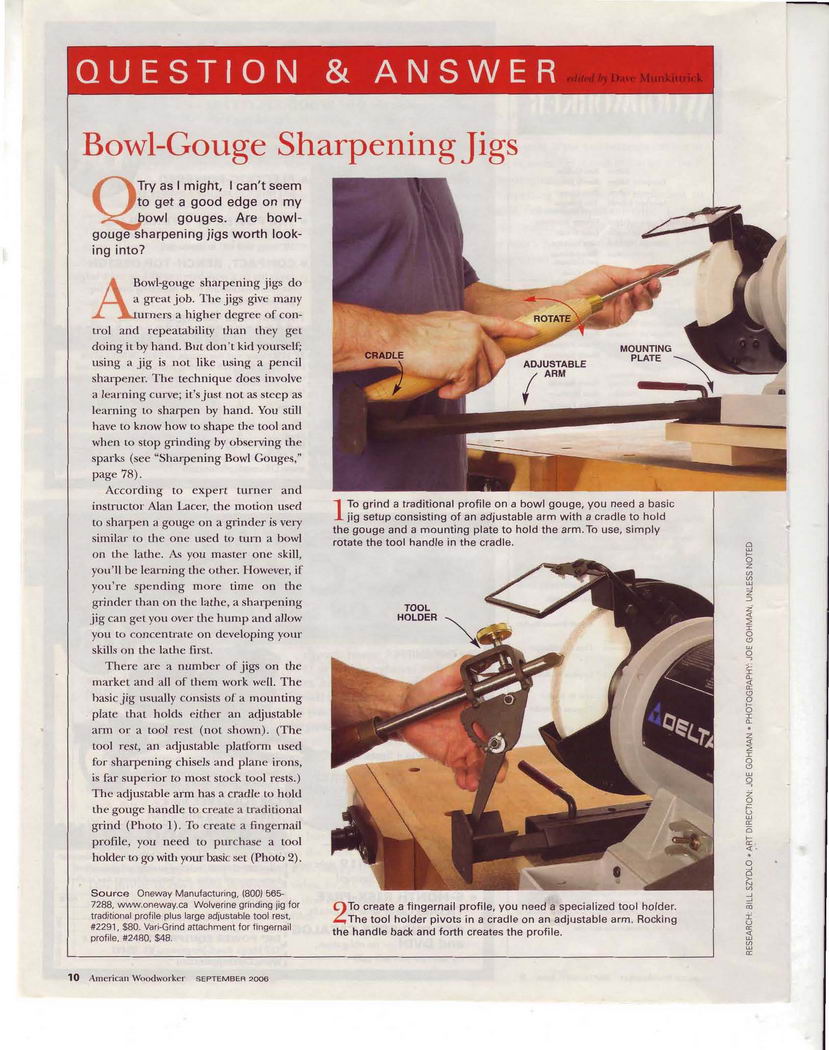 QUESTION & ANSWER edited by Dave Munkittrick

Bowl-Gouge Sharpening Jigs

Q Try as I might, I can't seem to get a good edge on my bowl gouges. Are bowl-gouge sharpening jigs worth looking into?

A Bowl-gouge sharpening jigs do a great job. The jigs give many turners a higher degree of control and repeatability than they get doing it by hand. But don't kid yourself; using a jig is not like using a pencil sharpener. The technique does involve a learning curve; it's just not as steep as learning to sharpen by hand. You still have to know how to shape the tool and when to stop grinding by observing the sparks (see "Sharpening Bowl Gouges," page 78).

According to expert turner and instructor Alan Lacer, the motion used to sharpen a gouge on a grinder is very similar to the one used to turn a bowl on the lathe. As you master one skill, you'll be learning the other. However, if you're spending more time on the grinder than on the lathe, a sharpening jig can get you over the hump and allow you to concentrate on developing your skills on the lathe first.

There are a number of jigs on the market and all of them work well. The basic jig usually consists of a mounting plate that holds either an adjustable arm or a tool rest (not shown). (The tool rest, an adjustable platform used for sharpening chisels and plane irons, is far superior to most stock tool rests.) The adjustable arm has a cradle to hold the gouge handle to create a traditional grind (Photo 1). To create a fingernail profile, you need to purchase a tool holder to go with your basic set (Photo 2).

Source Oneway Manufacturing, (800) 565-7288, www.oneway.ca Wolverine grinding jig for traditional profile plus large adjustable tool rest, #2291, $80. Vari-Grind attachment for fingernail profile, #2480, $48.

ROTATE
CRADLE
ADJUSTABLE ARM
MOUNTING PLATE

1 To grind a traditional profile on a bowl gouge, you need a basic jig setup consisting of an adjustable arm with a cradle to hold the gouge and a mounting plate to hold the arm. To use, simply rotate the tool handle in the cradle.

TOOL HOLDER

DELTA

2 To create a fingernail profile, you need a specialized tool holder. The tool holder pivots in a cradle on an adjustable arm. Rocking the handle back and forth creates the profile.

RESEARCH: BILL SZYDLO • ART DIRECTION: JOE GOHMAN • PHOTOGRAPHY: JOE GOHMAN, UNLESS NOTED

10 American Woodworker SEPTEMBER 2006